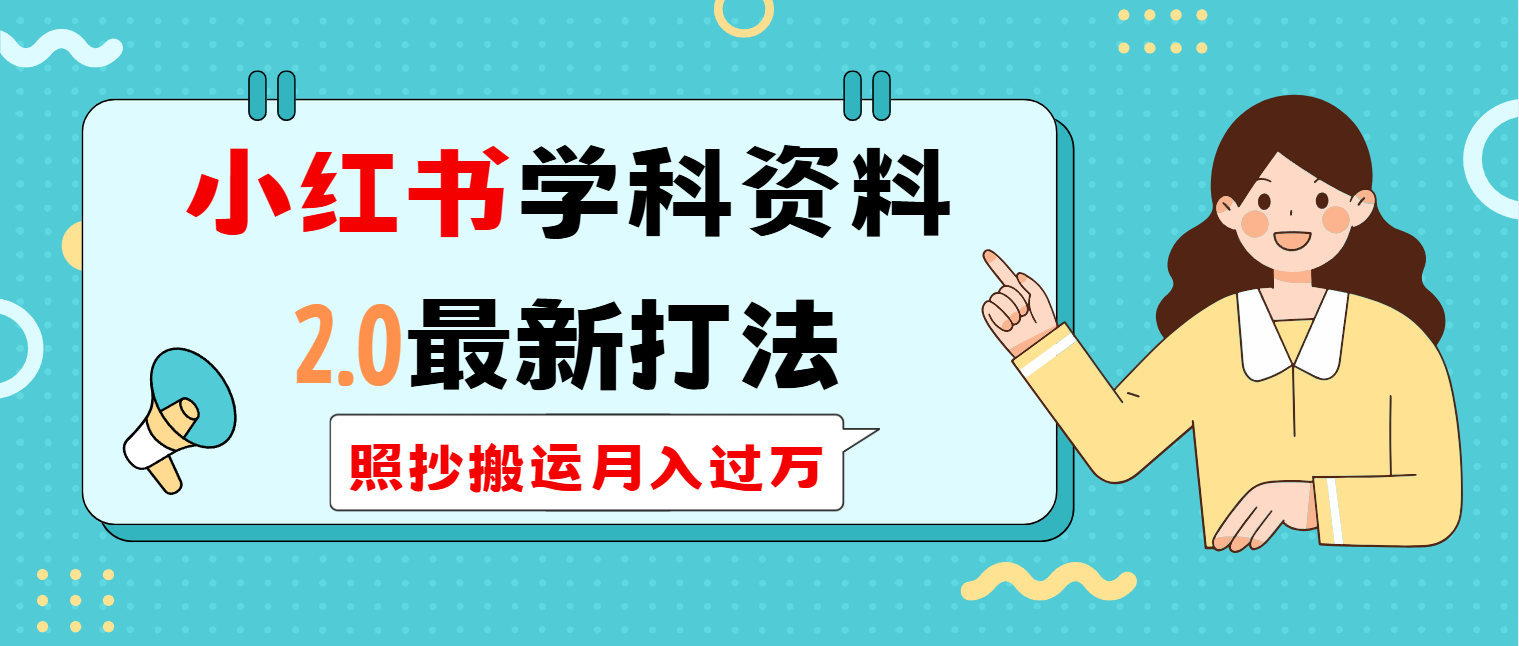 小红书学科资料

2.0最新打法

照抄搬运月入过万